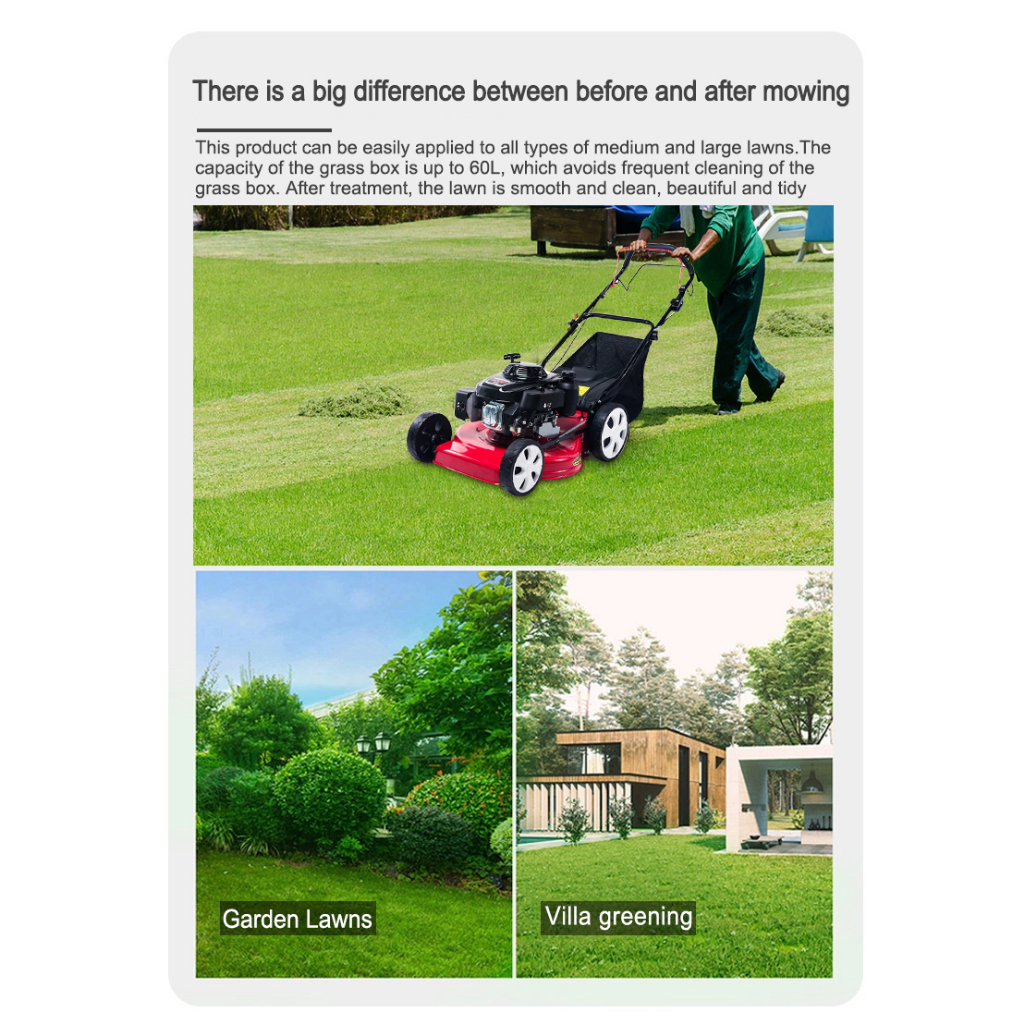 There is a big difference between before and after mowing

This product can be easily applied to all types of medium and large lawns.The capacity of the grass box is up to 60L, which avoids frequent cleaning of the grass box. After treatment, the lawn is smooth and clean, beautiful and tidy

Garden Lawns

Villa greening